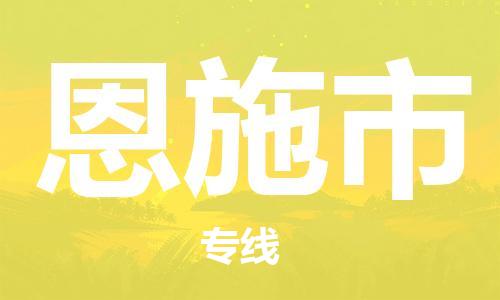 恩施市

专线